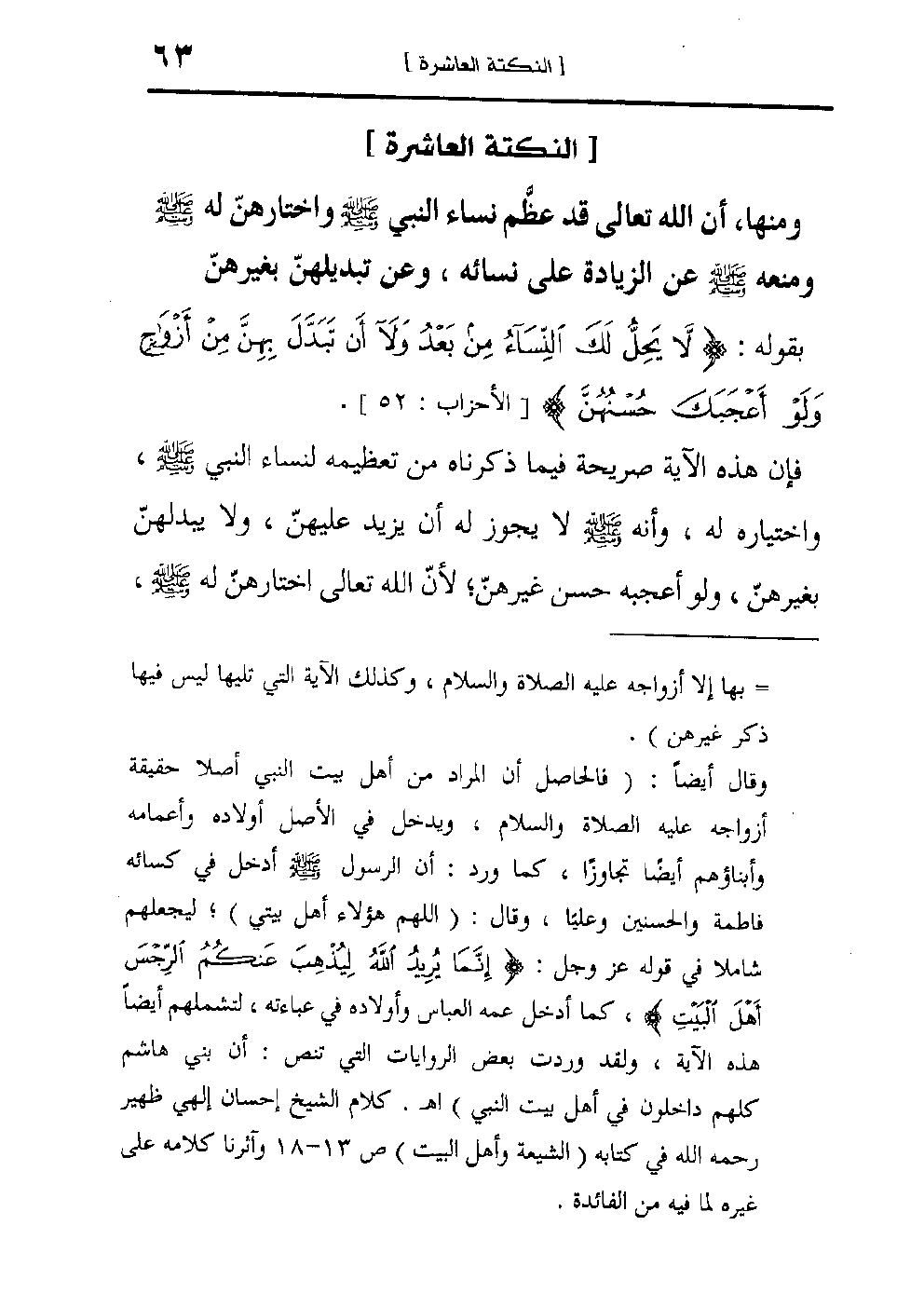 ٦٣ [ النكتة العاشرة ]

[ النكتة العاشرة ]

ومنها، أن الله تعالى قد عظّم نساء النبي ﷺ واختارهنّ له ﷺ ومنعه ﷺ عن الزيادة على نسائه ، وعن تبديلهنّ بغيرهنّ بقوله : ﴿ لَّا يَحِلُّ لَكَ ٱلنِّسَآءُ مِنۢ بَعْدُ وَلَآ أَن تَبَدَّلَ بِهِنَّ مِنْ أَزْوَٰجٍ وَلَوْ أَعْجَبَكَ حُسْنُهُنَّ ﴾ [ الأحزاب : ٥٢ ] .

فإن هذه الآية صريحة فيما ذكرناه من تعظيمه لنساء النبي ﷺ ، واختياره له ، وأنه ﷺ لا يجوز له أن يزيد عليهنّ ، ولا يبدلهنّ بغيرهنّ ، ولو أعجبه حسن غيرهنّ؛ لأنّ الله تعالى اختارهنّ له ﷺ ،

= بها إلا أزواجه عليه الصلاة والسلام ، وكذلك الآية التي تليها ليس فيها ذكر غيرهن ) .

وقال أيضاً : ( فالحاصل أن المراد من أهل بيت النبي أصلا حقيقة أزواجه عليه الصلاة والسلام ، ويدخل في الأصل أولاده وأعمامه وأبناؤهم أيضًا تجاوزًا ، كما ورد : أن الرسول ﷺ أدخل في كسائه فاطمة والحسنين وعليًا ، وقال : ( اللهم هؤلاء أهل بيتي ) ؛ ليجعلهم شاملا في قوله عز وجل : ﴿ إِنَّمَا يُرِيدُ ٱللَّهُ لِيُذْهِبَ عَنكُمُ ٱلرِّجْسَ أَهْلَ ٱلْبَيْتِ ﴾ ، كما أدخل عمه العباس وأولاده في عباءته ، لتشملهم أيضاً هذه الآية ، ولقد وردت بعض الروايات التي تنص : أن بني هاشم كلهم داخلون في أهل بيت النبي ) اهـ . كلام الشيخ إحسان إلهي ظهير رحمه الله في كتابه ( الشيعة وأهل البيت ) ص ١٣-١٨ وآثرنا كلامه على غيره لما فيه من الفائدة .